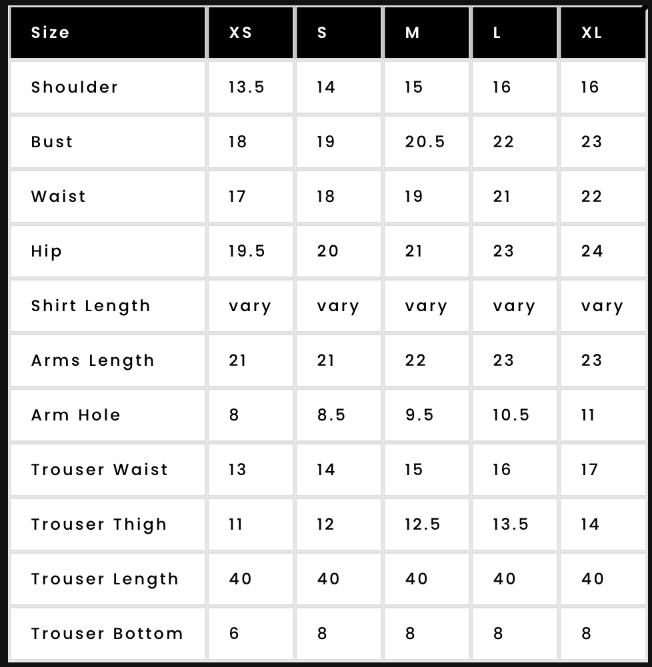 | Size | XS | S | M | L | XL |
|---|---|---|---|---|---|
| Shoulder | 13.5 | 14 | 15 | 16 | 16 |
| Bust | 18 | 19 | 20.5 | 22 | 23 |
| Waist | 17 | 18 | 19 | 21 | 22 |
| Hip | 19.5 | 20 | 21 | 23 | 24 |
| Shirt Length | vary | vary | vary | vary | vary |
| Arms Length | 21 | 21 | 22 | 23 | 23 |
| Arm Hole | 8 | 8.5 | 9.5 | 10.5 | 11 |
| Trouser Waist | 13 | 14 | 15 | 16 | 17 |
| Trouser Thigh | 11 | 12 | 12.5 | 13.5 | 14 |
| Trouser Length | 40 | 40 | 40 | 40 | 40 |
| Trouser Bottom | 6 | 8 | 8 | 8 | 8 |